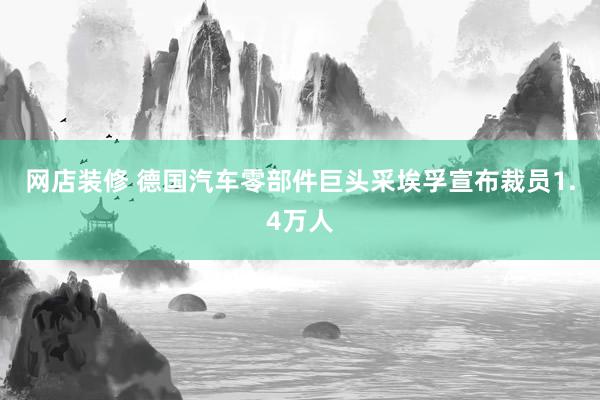 网店装修 德国汽车零部件巨头采埃孚宣布裁员1.4万人